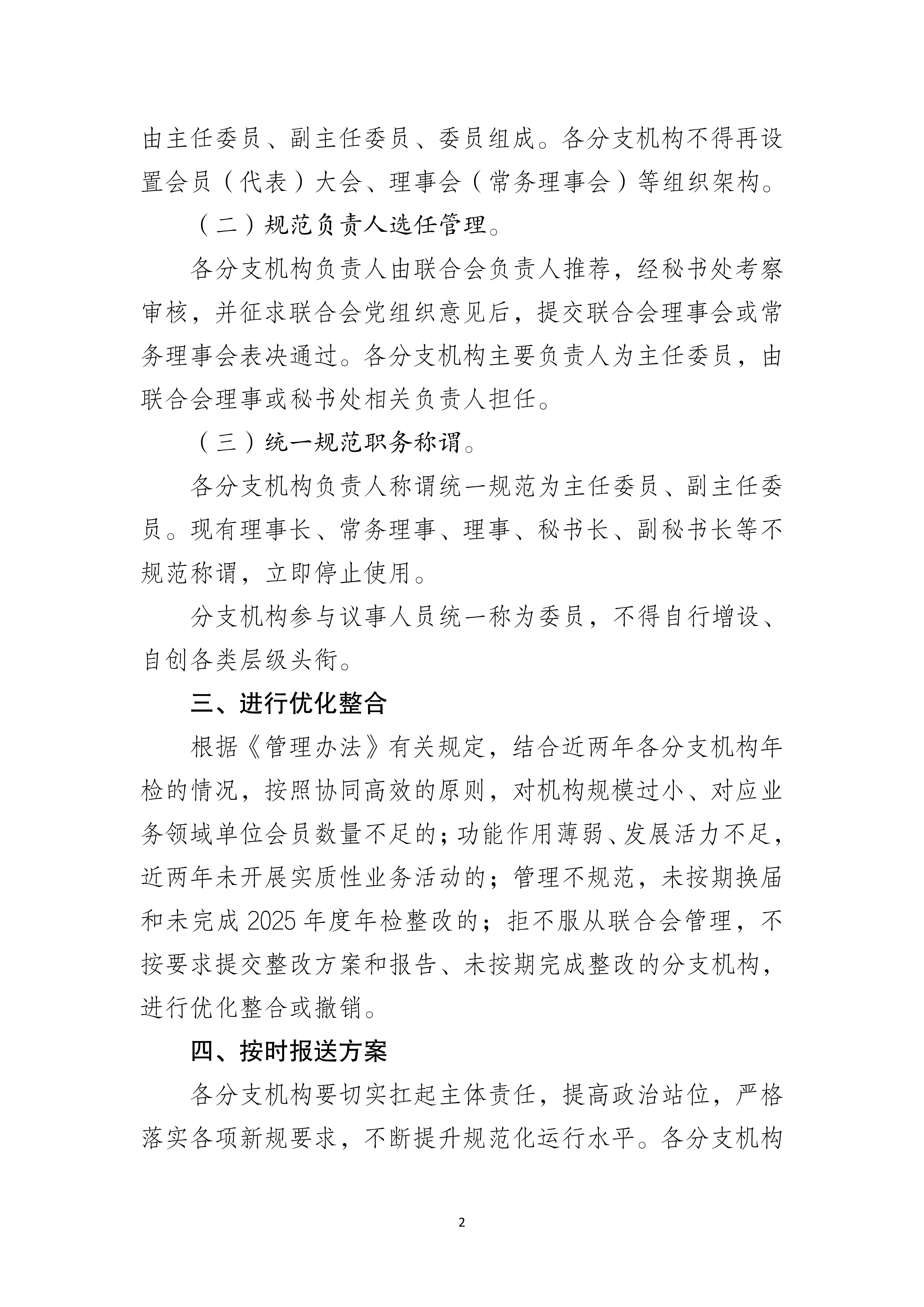 由主任委员、副主任委员、委员组成。各分支机构不得再设置会员（代表）大会、理事会（常务理事会）等组织架构。

（二）规范负责人选任管理。

各分支机构负责人由联合会负责人推荐，经秘书处考察审核，并征求联合会党组织意见后，提交联合会理事会或常务理事会表决通过。各分支机构主要负责人为主任委员，由联合会理事或秘书处相关负责人担任。

（三）统一规范职务称谓。

各分支机构负责人称谓统一规范为主任委员、副主任委员。现有理事长、常务理事、理事、秘书长、副秘书长等不规范称谓，立即停止使用。

分支机构参与议事人员统一称为委员，不得自行增设、自创各类层级头衔。

三、进行优化整合

根据《管理办法》有关规定，结合近两年各分支机构年检的情况，按照协同高效的原则，对机构规模过小、对应业务领域单位会员数量不足的；功能作用薄弱、发展活力不足，近两年未开展实质性业务活动的；管理不规范，未按期换届和未完成 2025 年度年检整改的；拒不服从联合会管理，不按要求提交整改方案和报告、未按期完成整改的分支机构，进行优化整合或撤销。

四、按时报送方案

各分支机构要切实扛起主体责任，提高政治站位，严格落实各项新规要求，不断提升规范化运行水平。各分支机构

2